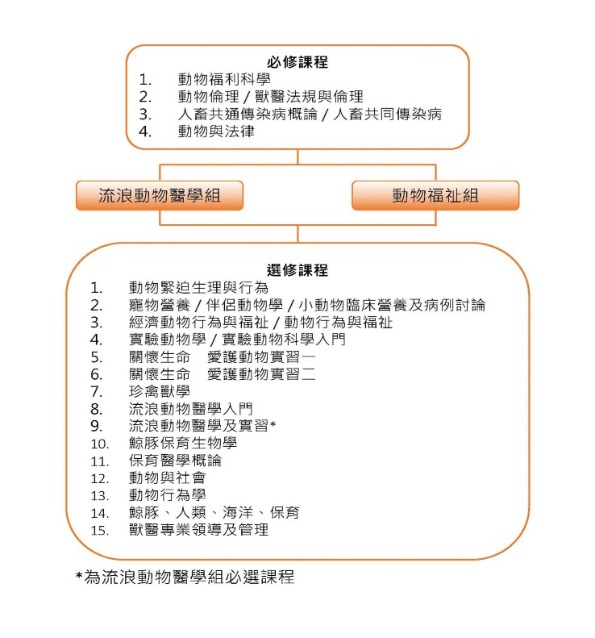 必修課程

1. 動物福利科學
2. 動物倫理 / 獸醫法規與倫理
3. 人畜共通傳染病概論 / 人畜共同傳染病
4. 動物與法律

流浪動物醫學組

動物福祉組

選修課程

1. 動物緊迫生理與行為
2. 寵物營養 / 伴侶動物學 / 小動物臨床營養及病例討論
3. 經濟動物行為與福祉 / 動物行為與福祉
4. 實驗動物學 / 實驗動物科學入門
5. 關懷生命　愛護動物實習一
6. 關懷生命　愛護動物實習二
7. 珍禽獸學
8. 流浪動物醫學入門
9. 流浪動物醫學及實習*
10. 鯨豚保育生物學
11. 保育醫學概論
12. 動物與社會
13. 動物行為學
14. 鯨豚、人類、海洋、保育
15. 獸醫專業領導及管理

*為流浪動物醫學組必選課程